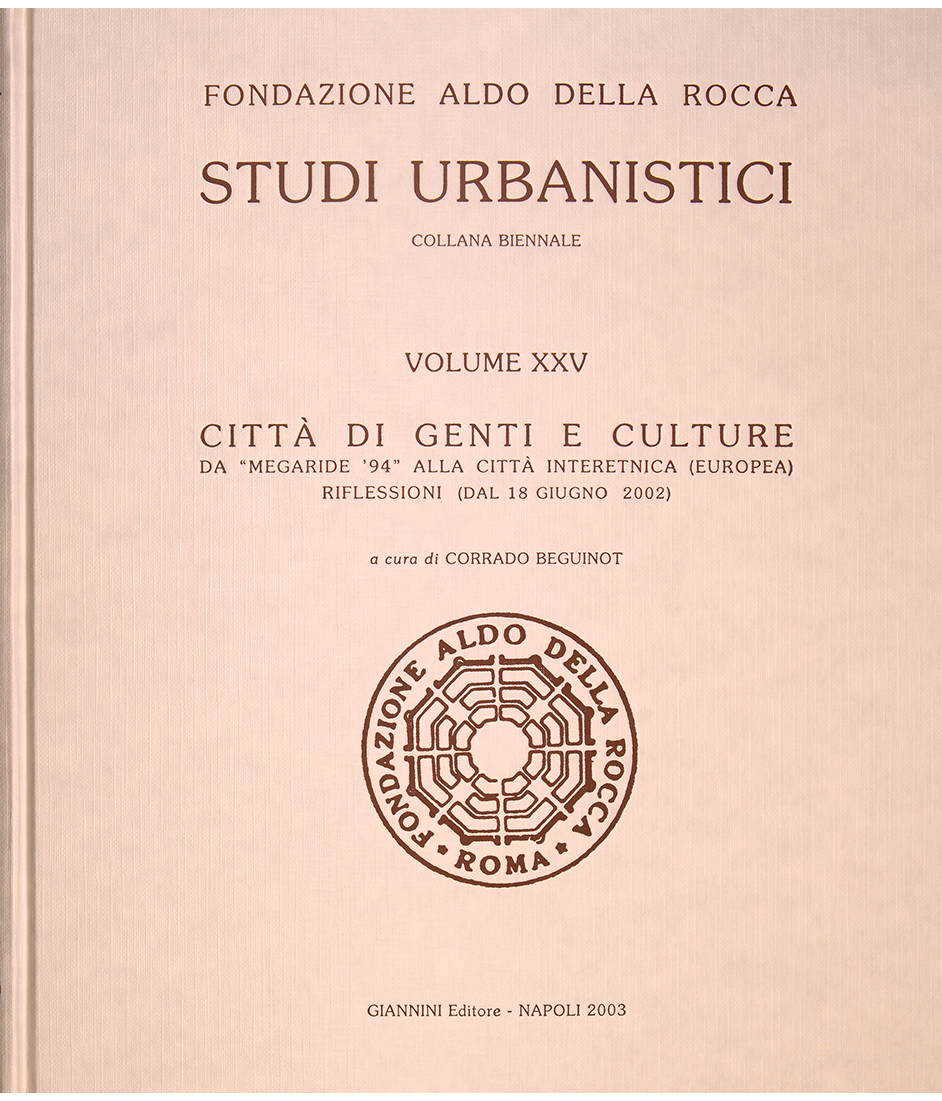 FONDAZIONE ALDO DELLA ROCCA

STUDI URBANISTICI

COLLANA BIENNALE

VOLUME XXV

CITTÀ DI GENTI E CULTURE
DA "MEGARIDE '94" ALLA CITTÀ INTERETNICA (EUROPEA)
RIFLESSIONI (DAL 18 GIUGNO 2002)

a cura di CORRADO BEGUINOT

FONDAZIONE ALDO DELLA ROCCA
ROMA

GIANNINI Editore - NAPOLI 2003